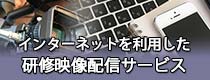 インターネットを利用した
研修映像配信サービス